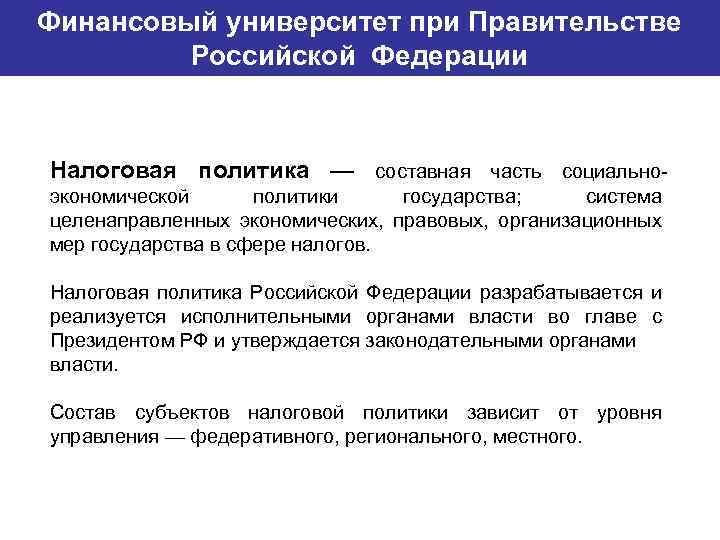 Финансовый университет при Правительстве Российской Федерации

Налоговая политика — составная часть социально-экономической политики государства; система целенаправленных экономических, правовых, организационных мер государства в сфере налогов.

Налоговая политика Российской Федерации разрабатывается и реализуется исполнительными органами власти во главе с Президентом РФ и утверждается законодательными органами власти.

Состав субъектов налоговой политики зависит от уровня управления — федеративного, регионального, местного.